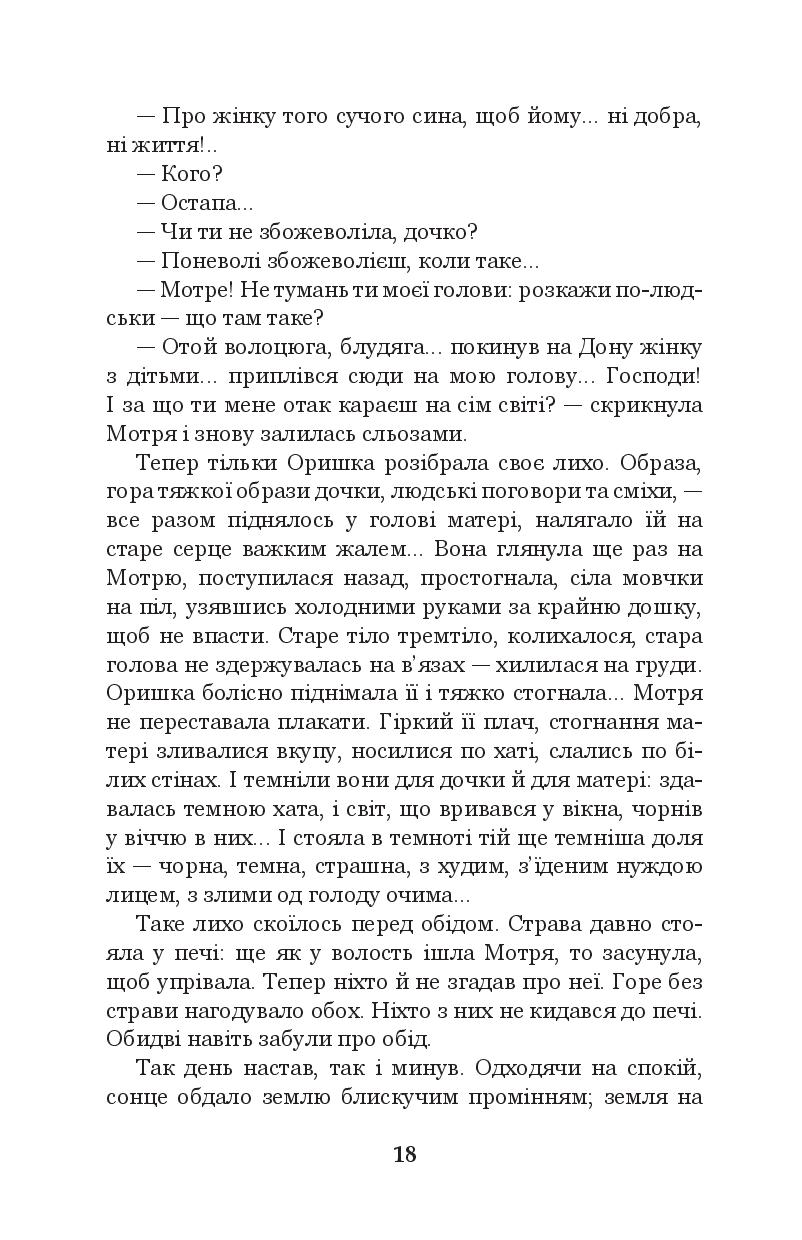 — Про жінку того сучого сина, щоб йому... ні добра, ні життя!..

— Кого?

— Остапа...

— Чи ти не збожеволіла, дочко?

— Поневолі збожеволієш, коли таке...

— Мотре! Не тумань ти моєї голови: розкажи по-людськи — що там таке?

— Отой волоцюга, блудяга... покинув на Дону жінку з дітьми... приплівся сюди на мою голову... Господи! І за що ти мене отак караєш на сім світі? — скрикнула Мотря і знову залилась сльозами.

Тепер тільки Оришка розібрала своє лихо. Образа, гора тяжкої образи дочки, людські поговори та сміхи, — все разом піднялось у голові матері, налягало їй на старе серце важким жалем... Вона глянула ще раз на Мотрю, поступилася назад, простогнала, сіла мовчки на піл, узявшись холодними руками за крайню дошку, щоб не впасти. Старе тіло тремтіло, колихалося, стара голова не здержувалась на в'язах — хилилася на груди. Оришка болісно піднімала її і тяжко стогнала... Мотря не переставала плакати. Гіркий її плач, стогнання матері зливалися вкупу, носилися по хаті, слались по білих стінах. І темніли вони для дочки й для матері: здавалась темною хата, і світ, що вривався у вікна, чорнів у віччю в них... І стояла в темноті тій ще темніша доля їх — чорна, темна, страшна, з худим, з'їденим нуждою лицем, з злими од голоду очима...

Таке лихо скоїлось перед обідом. Страва давно стояла у печі: ще як у волость ішла Мотря, то засунула, щоб упрівала. Тепер ніхто й не згадав про неї. Горе без страви нагодувало обох. Ніхто з них не кидався до печі. Обидві навіть забули про обід.

Так день настав, так і минув. Одходячи на спокій, сонце обдало землю блискучим промінням; земля на

18